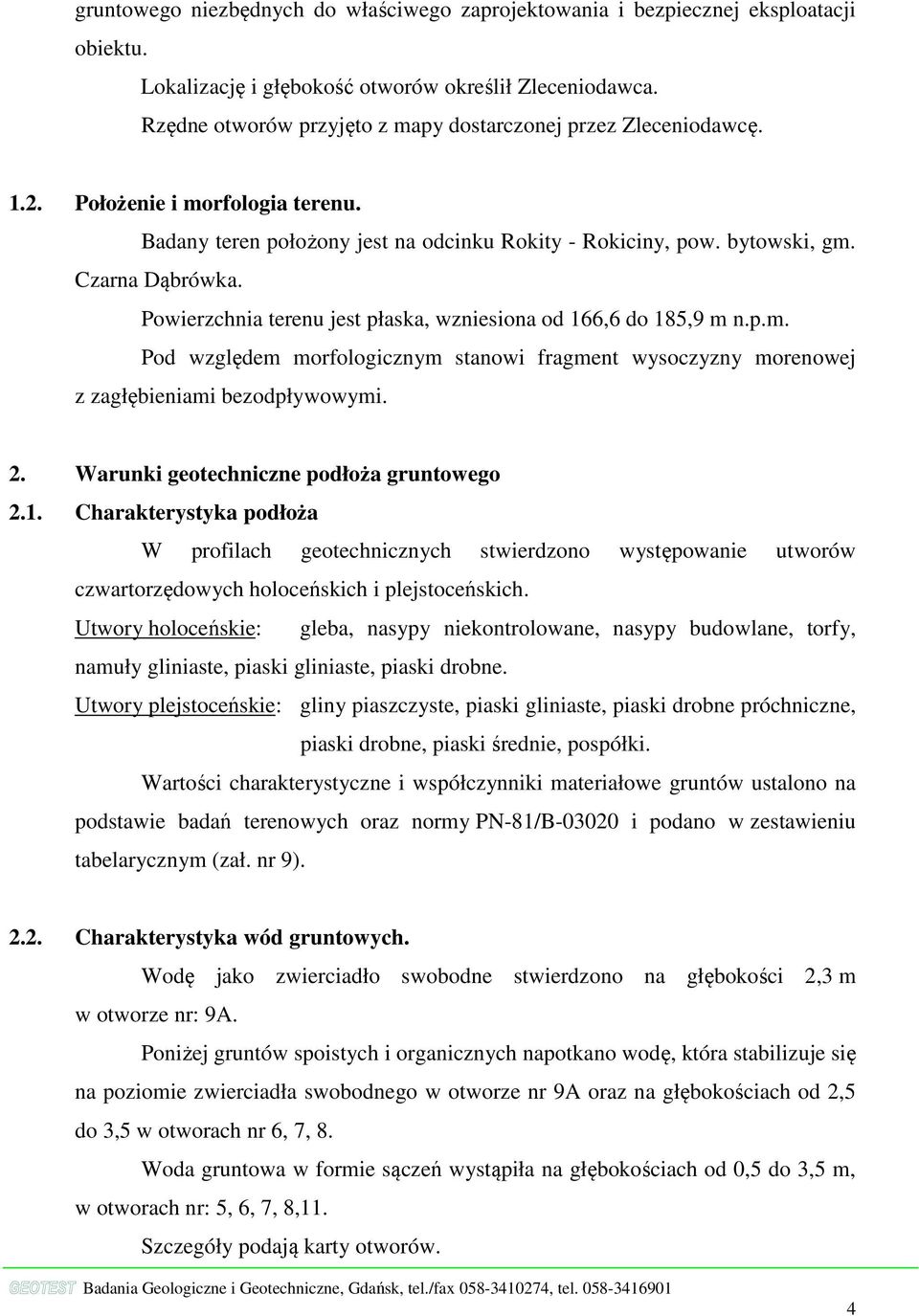 gruntowego niezbędnych do właściwego zaprojektowania i bezpiecznej eksploatacji obiektu.

Lokalizację i głębokość otworów określił Zleceniodawca.

Rzędne otworów przyjęto z mapy dostarczonej przez Zleceniodawcę.

1.2. Położenie i morfologia terenu.

Badany teren położony jest na odcinku Rokity - Rokiciny, pow. bytowski, gm. Czarna Dąbrówka.

Powierzchnia terenu jest płaska, wzniesiona od 166,6 do 185,9 m n.p.m.

Pod względem morfologicznym stanowi fragment wysoczyzny morenowej z zagłębieniami bezodpływowymi.

2. Warunki geotechniczne podłoża gruntowego

2.1. Charakterystyka podłoża

W profilach geotechnicznych stwierdzono występowanie utworów czwartorzędowych holoceńskich i plejstoceńskich.

Utwory holoceńskie: gleba, nasypy niekontrolowane, nasypy budowlane, torfy, namuły gliniaste, piaski gliniaste, piaski drobne.

Utwory plejstoceńskie: gliny piaszczyste, piaski gliniaste, piaski drobne próchniczne, piaski drobne, piaski średnie, pospółki.

Wartości charakterystyczne i współczynniki materiałowe gruntów ustalono na podstawie badań terenowych oraz normy PN-81/B-03020 i podano w zestawieniu tabelarycznym (zał. nr 9).

2.2. Charakterystyka wód gruntowych.

Wodę jako zwierciadło swobodne stwierdzono na głębokości 2,3 m w otworze nr: 9A.

Poniżej gruntów spoistych i organicznych napotkano wodę, która stabilizuje się na poziomie zwierciadła swobodnego w otworze nr 9A oraz na głębokościach od 2,5 do 3,5 w otworach nr 6, 7, 8.

Woda gruntowa w formie sączeń wystąpiła na głębokościach od 0,5 do 3,5 m, w otworach nr: 5, 6, 7, 8,11.

Szczegóły podają karty otworów.

GEOTEST Badania Geologiczne i Geotechniczne, Gdańsk, tel./fax 058-3410274, tel. 058-3416901

4